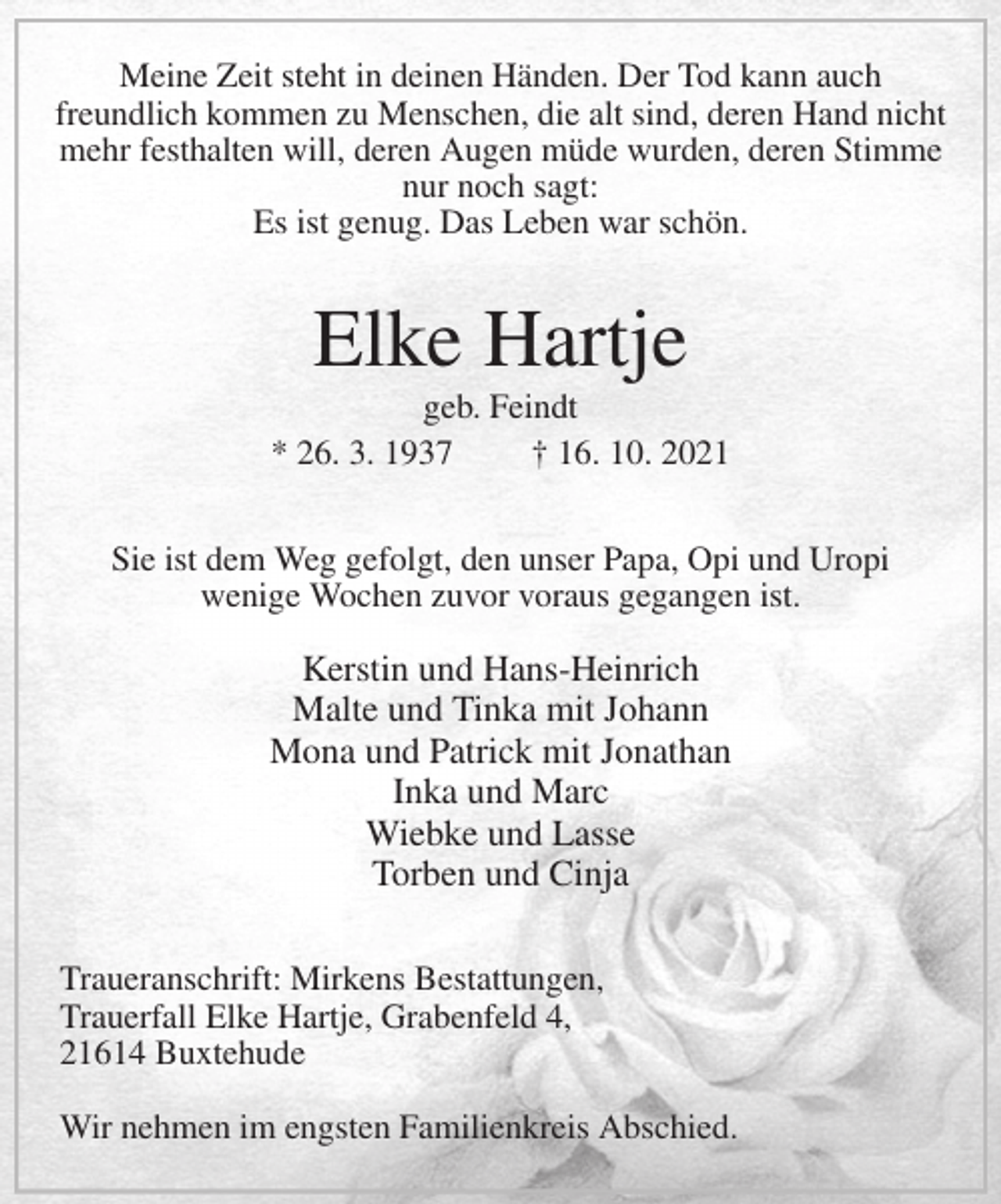 Meine Zeit steht in deinen Händen. Der Tod kann auch freundlich kommen zu Menschen, die alt sind, deren Hand nicht mehr festhalten will, deren Augen müde wurden, deren Stimme nur noch sagt:
Es ist genug. Das Leben war schön.

Elke Hartje

geb. Feindt

* 26. 3. 1937 † 16. 10. 2021

Sie ist dem Weg gefolgt, den unser Papa, Opi und Uropi wenige Wochen zuvor voraus gegangen ist.

Kerstin und Hans-Heinrich
Malte und Tinka mit Johann
Mona und Patrick mit Jonathan
Inka und Marc
Wiebke und Lasse
Torben und Cinja

Traueranschrift: Mirkens Bestattungen,
Trauerfall Elke Hartje, Grabenfeld 4,
21614 Buxtehude

Wir nehmen im engsten Familienkreis Abschied.